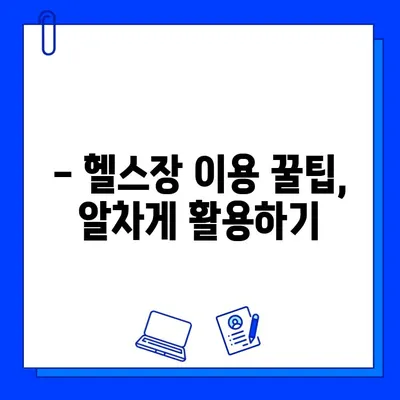 – 헬스장 이용 꿀팁, 알차게 활용하기